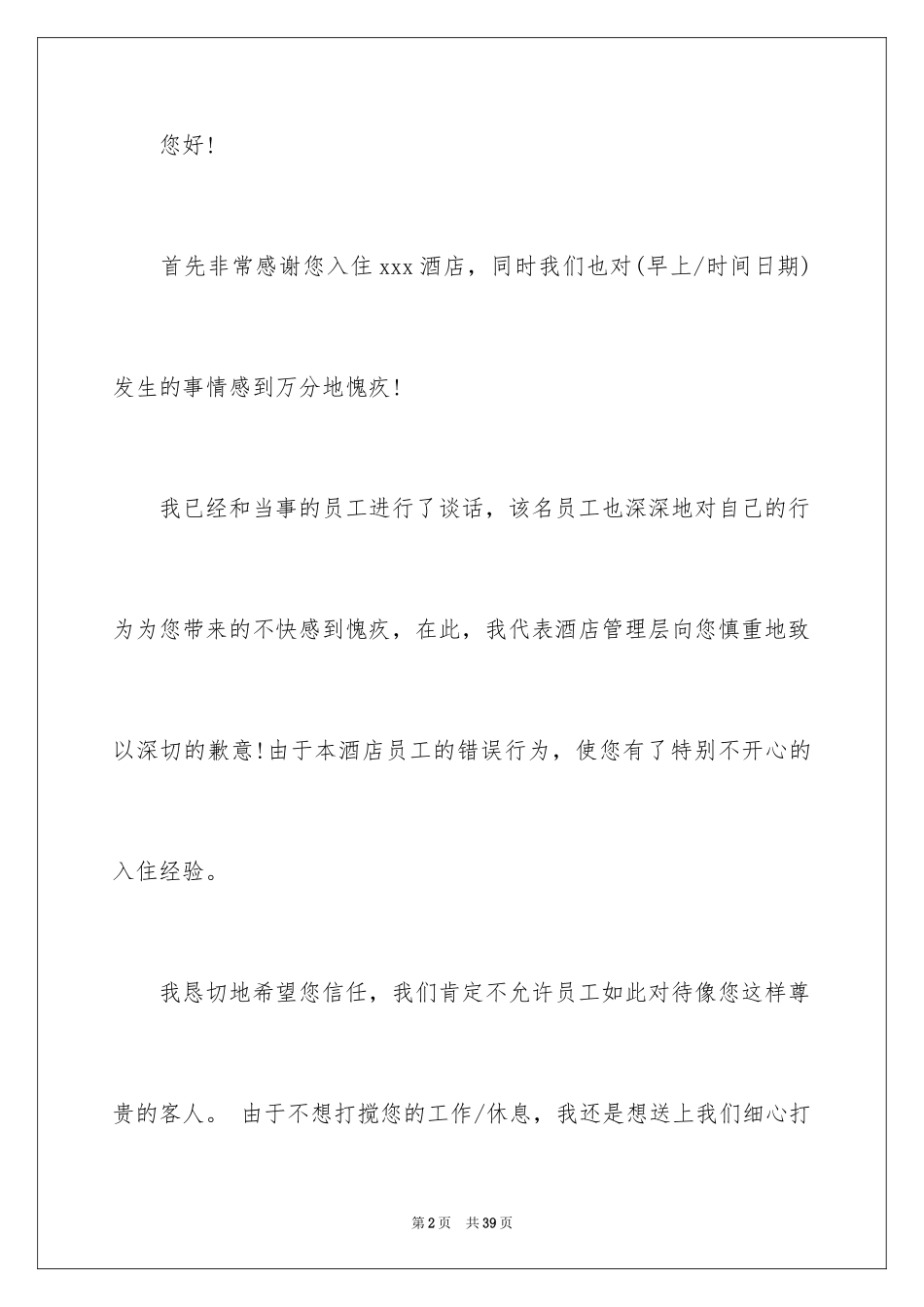 您好!

首先非常感谢您入住 xxx 酒店，同时我们也对(早上/时间日期)发生的事情感到万分地愧疚!

我已经和当事的员工进行了谈话，该名员工也深深地对自己的行为为您带来的不快感到愧疚，在此，我代表酒店管理层向您慎重地致以深切的歉意!由于本酒店员工的错误行为，使您有了特别不开心的入住经验。

我恳切地希望您信任，我们肯定不允许员工如此对待像您这样尊贵的客人。 由于不想打搅您的工作/休息，我还是想送上我们细心打

第 2 页 共 39 页